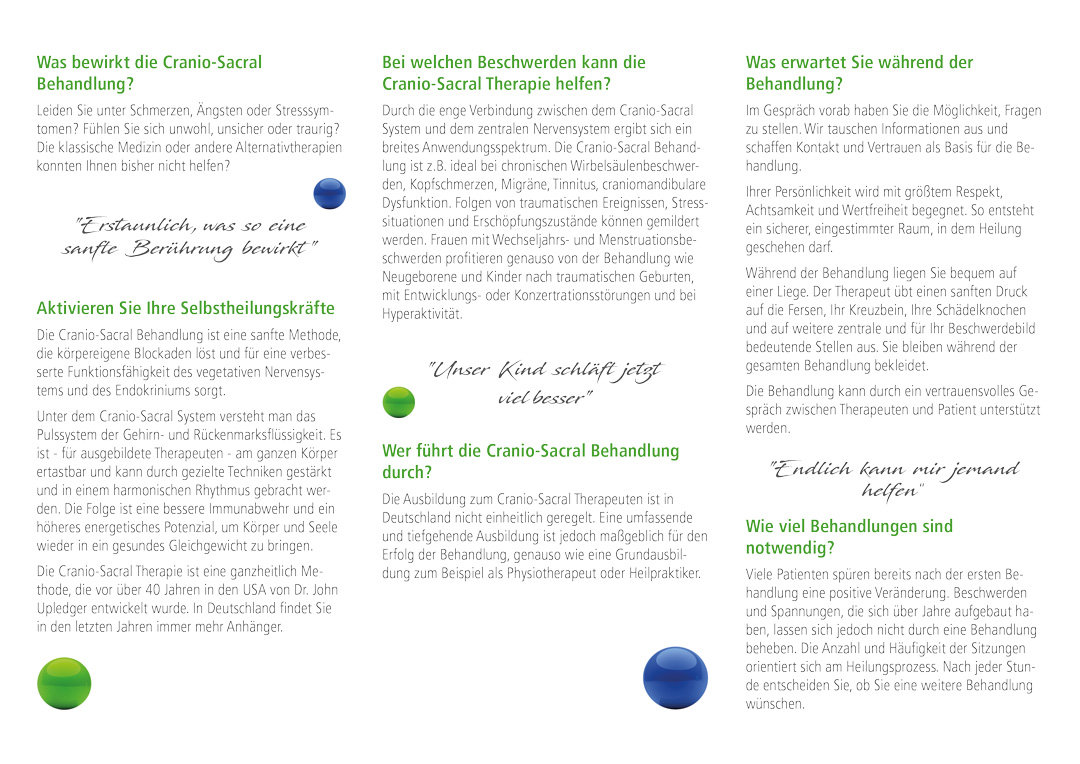 Was bewirkt die Cranio-Sacral Behandlung?

Leiden Sie unter Schmerzen, Ängsten oder Stresssymtomen? Fühlen Sie sich unwohl, unsicher oder traurig? Die klassische Medizin oder andere Alternativtherapien konnten Ihnen bisher nicht helfen?

"Erstaunlich, was so eine sanfte Berührung bewirkt"

Aktivieren Sie Ihre Selbstheilungskräfte

Die Cranio-Sacral Behandlung ist eine sanfte Methode, die körpereigene Blockaden löst und für eine verbesserte Funktionsfähigkeit des vegetativen Nervensystems und des Endokriniums sorgt.

Unter dem Cranio-Sacral System versteht man das Pulssystem der Gehirn- und Rückenmarksflüssigkeit. Es ist - für ausgebildete Therapeuten - am ganzen Körper ertastbar und kann durch gezielte Techniken gestärkt und in einem harmonischen Rhythmus gebracht werden. Die Folge ist eine bessere Immunabwehr und ein höheres energetisches Potenzial, um Körper und Seele wieder in ein gesundes Gleichgewicht zu bringen.

Die Cranio-Sacral Therapie ist eine ganzheitlich Methode, die vor über 40 Jahren in den USA von Dr. John Upledger entwickelt wurde. In Deutschland findet Sie in den letzten Jahren immer mehr Anhänger.

Bei welchen Beschwerden kann die Cranio-Sacral Therapie helfen?

Durch die enge Verbindung zwischen dem Cranio-Sacral System und dem zentralen Nervensystem ergibt sich ein breites Anwendungsspektrum. Die Cranio-Sacral Behandlung ist z.B. ideal bei chronischen Wirbelsäulenbeschwerden, Kopfschmerzen, Migräne, Tinnitus, craniomandibulare Dysfunktion. Folgen von traumatischen Ereignissen, Stresssituationen und Erschöpfungszustände können gemildert werden. Frauen mit Wechseljahrs- und Menstruationsbeschwerden profitieren genauso von der Behandlung wie Neugeborene und Kinder nach traumatischen Geburten, mit Entwicklungs- oder Konzertrationsstörungen und bei Hyperaktivität.

"Unser Kind schläft jetzt viel besser"

Wer führt die Cranio-Sacral Behandlung durch?

Die Ausbildung zum Cranio-Sacral Therapeuten ist in Deutschland nicht einheitlich geregelt. Eine umfassende und tiefgehende Ausbildung ist jedoch maßgeblich für den Erfolg der Behandlung, genauso wie eine Grundausbildung zum Beispiel als Physiotherapeut oder Heilpraktiker.

Was erwartet Sie während der Behandlung?

Im Gespräch vorab haben Sie die Möglichkeit, Fragen zu stellen. Wir tauschen Informationen aus und schaffen Kontakt und Vertrauen als Basis für die Behandlung.

Ihrer Persönlichkeit wird mit größtem Respekt, Achtsamkeit und Wertfreiheit begegnet. So entsteht ein sicherer, eingestimmter Raum, in dem Heilung geschehen darf.

Während der Behandlung liegen Sie bequem auf einer Liege. Der Therapeut übt einen sanften Druck auf die Fersen, Ihr Kreuzbein, Ihre Schädelknochen und auf weitere zentrale und für Ihr Beschwerdebild bedeutende Stellen aus. Sie bleiben während der gesamten Behandlung bekleidet.

Die Behandlung kann durch ein vertrauensvolles Gespräch zwischen Therapeuten und Patient unterstützt werden.

"Endlich kann mir jemand helfen"

Wie viel Behandlungen sind notwendig?

Viele Patienten spüren bereits nach der ersten Behandlung eine positive Veränderung. Beschwerden und Spannungen, die sich über Jahre aufgebaut haben, lassen sich jedoch nicht durch eine Behandlung beheben. Die Anzahl und Häufigkeit der Sitzungen orientiert sich am Heilungsprozess. Nach jeder Stunde entscheiden Sie, ob Sie eine weitere Behandlung wünschen.